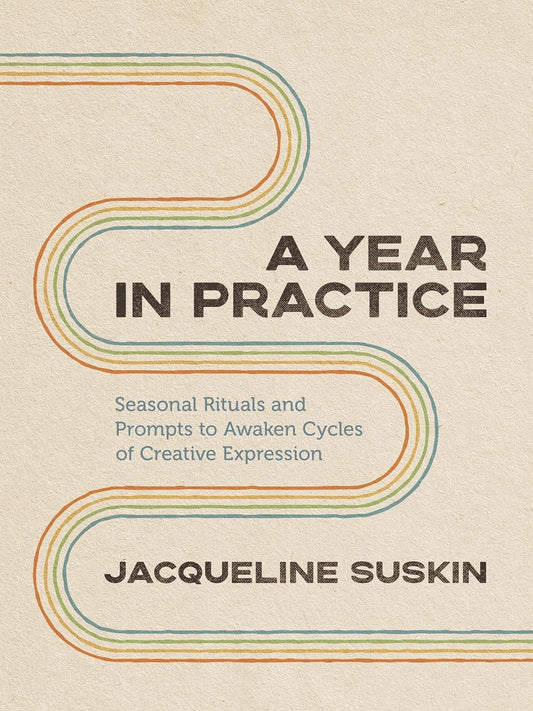 A YEAR IN PRACTICE

Seasonal Rituals and Prompts to Awaken Cycles of Creative Expression

JACQUELINE SUSKIN